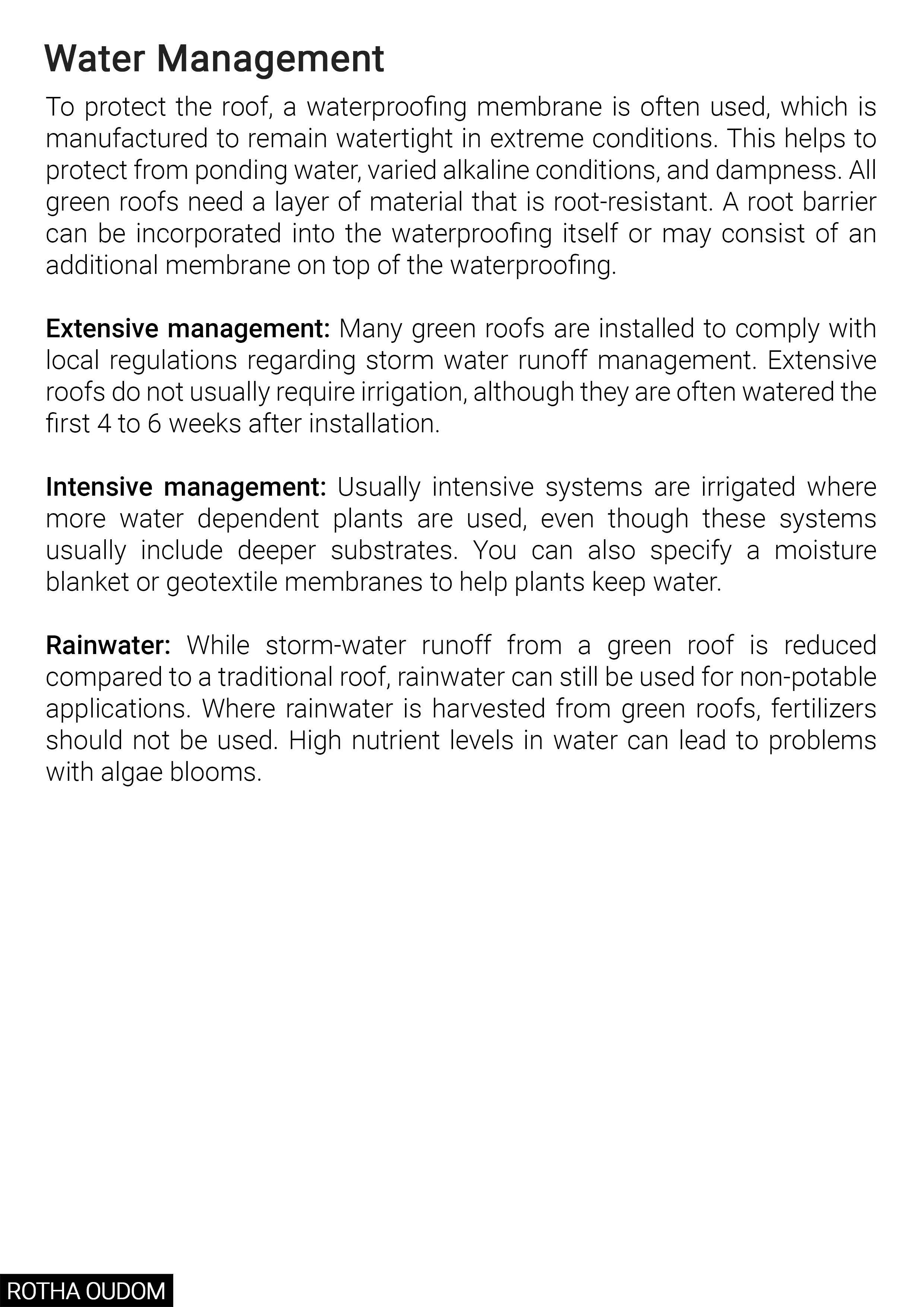 Water Management

To protect the roof, a waterproofing membrane is often used, which is manufactured to remain watertight in extreme conditions. This helps to protect from ponding water, varied alkaline conditions, and dampness. All green roofs need a layer of material that is root-resistant. A root barrier can be incorporated into the waterproofing itself or may consist of an additional membrane on top of the waterproofing.

Extensive management: Many green roofs are installed to comply with local regulations regarding storm water runoff management. Extensive roofs do not usually require irrigation, although they are often watered the first 4 to 6 weeks after installation.

Intensive management: Usually intensive systems are irrigated where more water dependent plants are used, even though these systems usually include deeper substrates. You can also specify a moisture blanket or geotextile membranes to help plants keep water.

Rainwater: While storm-water runoff from a green roof is reduced compared to a traditional roof, rainwater can still be used for non-potable applications. Where rainwater is harvested from green roofs, fertilizers should not be used. High nutrient levels in water can lead to problems with algae blooms.

ROTHA OUDOM